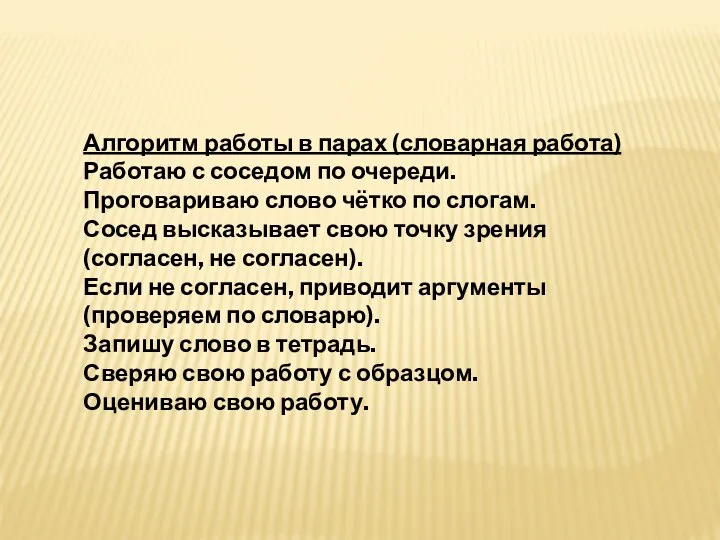 Алгоритм работы в парах (словарная работа)
Работаю с соседом по очереди.
Проговариваю слово чётко по слогам.
Сосед высказывает свою точку зрения (согласен, не согласен).
Если не согласен, приводит аргументы (проверяем по словарю).
Запишу слово в тетрадь.
Сверяю свою работу с образцом.
Оцениваю свою работу.